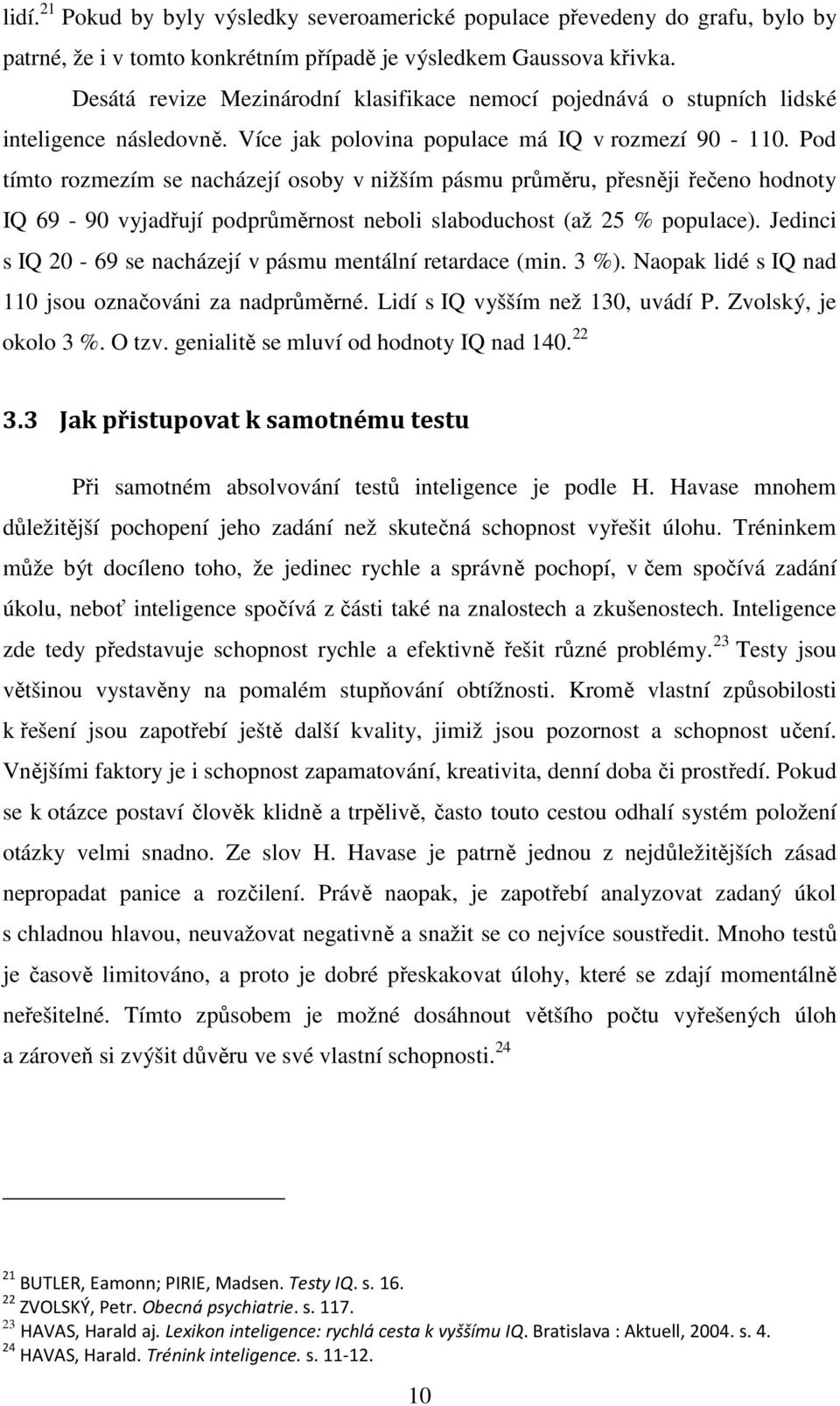 lidí.$^{21}$ Pokud by byly výsledky severoamerické populace převedeny do grafu, bylo by patrné, že i v tomto konkrétním případě je výsledkem Gaussova křivka.

Desátá revize Mezinárodní klasifikace nemocí pojednává o stupních lidské inteligence následovně. Více jak polovina populace má IQ v rozmezí 90 - 110. Pod tímto rozmezím se nacházejí osoby v nižším pásmu průměru, přesněji řečeno hodnoty IQ 69 - 90 vyjadřují podprůměrnost neboli slaboduchost (až 25 % populace). Jedinci s IQ 20 - 69 se nacházejí v pásmu mentální retardace (min. 3 %). Naopak lidé s IQ nad 110 jsou označováni za nadprůměrné. Lidí s IQ vyšším než 130, uvádí P. Zvolský, je okolo 3 %. O tzv. genialitě se mluví od hodnoty IQ nad 140.$^{22}$

3.3 Jak přistupovat k samotnému testu

Při samotném absolvování testů inteligence je podle H. Havase mnohem důležitější pochopení jeho zadání než skutečná schopnost vyřešit úlohu. Tréninkem může být docíleno toho, že jedinec rychle a správně pochopí, v čem spočívá zadání úkolu, neboť inteligence spočívá z části také na znalostech a zkušenostech. Inteligence zde tedy představuje schopnost rychle a efektivně řešit různé problémy.$^{23}$ Testy jsou většinou vystavěny na pomalém stupňování obtížnosti. Kromě vlastní způsobilosti k řešení jsou zapotřebí ještě další kvality, jimiž jsou pozornost a schopnost učení. Vnějšími faktory je i schopnost zapamatování, kreativita, denní doba či prostředí. Pokud se k otázce postaví člověk klidně a trpělivě, často touto cestou odhalí systém položení otázky velmi snadno. Ze slov H. Havase je patrně jednou z nejdůležitějších zásad nepropadat panice a rozčilení. Právě naopak, je zapotřebí analyzovat zadaný úkol s chladnou hlavou, neuvažovat negativně a snažit se co nejvíce soustředit. Mnoho testů je časově limitováno, a proto je dobré přeskakovat úlohy, které se zdají momentálně neřešitelné. Tímto způsobem je možné dosáhnout většího počtu vyřešených úloh a zároveň si zvýšit důvěru ve své vlastní schopnosti.$^{24}$

$^{21}$ BUTLER, Eamonn; PIRIE, Madsen. Testy IQ. s. 16.
$^{22}$ ZVOLSKÝ, Petr. Obecná psychiatrie. s. 117.
$^{23}$ HAVAS, Harald aj. Lexikon inteligence: rychlá cesta k vyššímu IQ. Bratislava : Aktuell, 2004. s. 4.
$^{24}$ HAVAS, Harald. Trénink inteligence. s. 11-12.

10